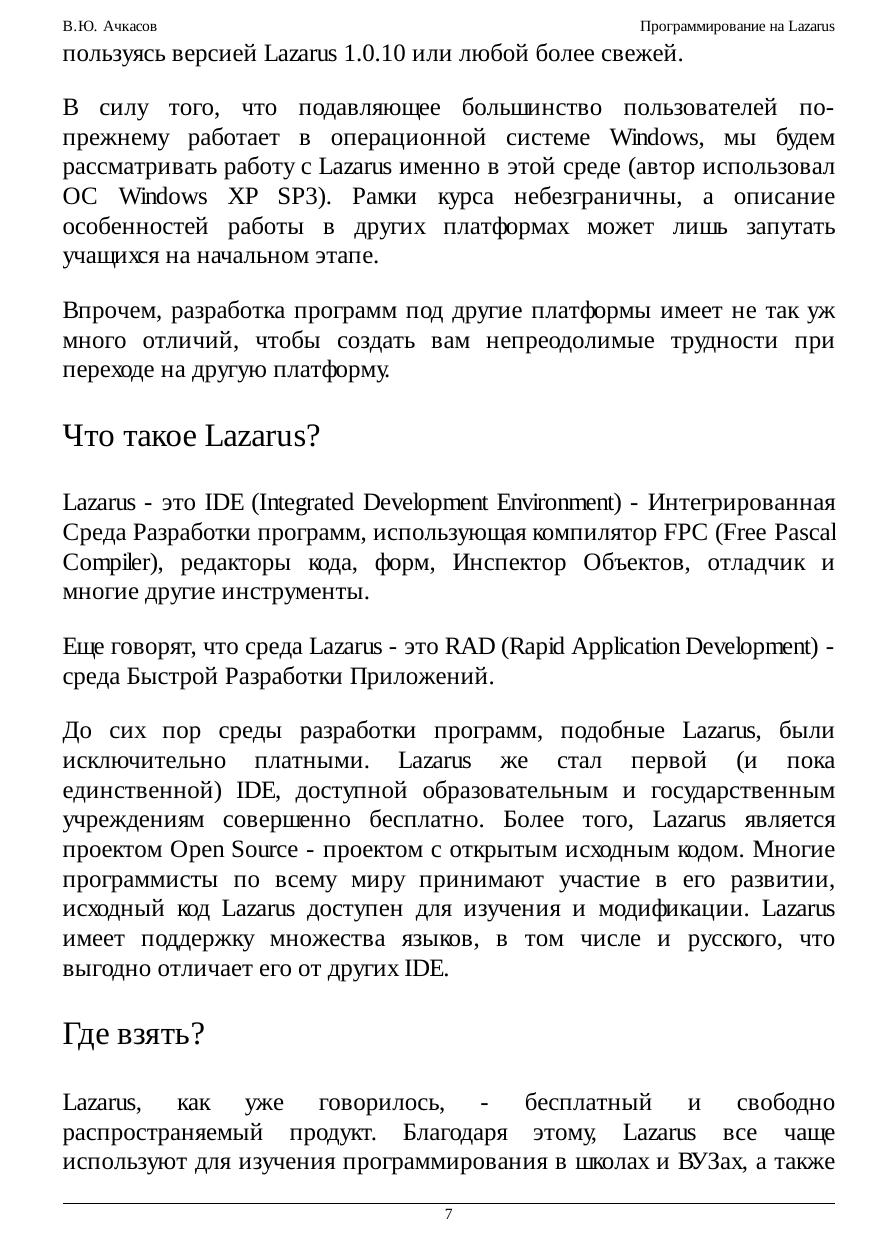 В.Ю. Ачкасов Программирование на Lazarus

пользуясь версией Lazarus 1.0.10 или любой более свежей.

В силу того, что подавляющее большинство пользователей по-прежнему работает в операционной системе Windows, мы будем рассматривать работу с Lazarus именно в этой среде (автор использовал ОС Windows XP SP3). Рамки курса небезграничны, а описание особенностей работы в других платформах может лишь запутать учащихся на начальном этапе.

Впрочем, разработка программ под другие платформы имеет не так уж много отличий, чтобы создать вам непреодолимые трудности при переходе на другую платформу.

Что такое Lazarus?

Lazarus - это IDE (Integrated Development Environment) - Интегрированная Среда Разработки программ, использующая компилятор FPC (Free Pascal Compiler), редакторы кода, форм, Инспектор Объектов, отладчик и многие другие инструменты.

Еще говорят, что среда Lazarus - это RAD (Rapid Application Development) - среда Быстрой Разработки Приложений.

До сих пор среды разработки программ, подобные Lazarus, были исключительно платными. Lazarus же стал первой (и пока единственной) IDE, доступной образовательным и государственным учреждениям совершенно бесплатно. Более того, Lazarus является проектом Open Source - проектом с открытым исходным кодом. Многие программисты по всему миру принимают участие в его развитии, исходный код Lazarus доступен для изучения и модификации. Lazarus имеет поддержку множества языков, в том числе и русского, что выгодно отличает его от других IDE.

Где взять?

Lazarus, как уже говорилось, - бесплатный и свободно распространяемый продукт. Благодаря этому, Lazarus все чаще используют для изучения программирования в школах и ВУЗах, а также

7